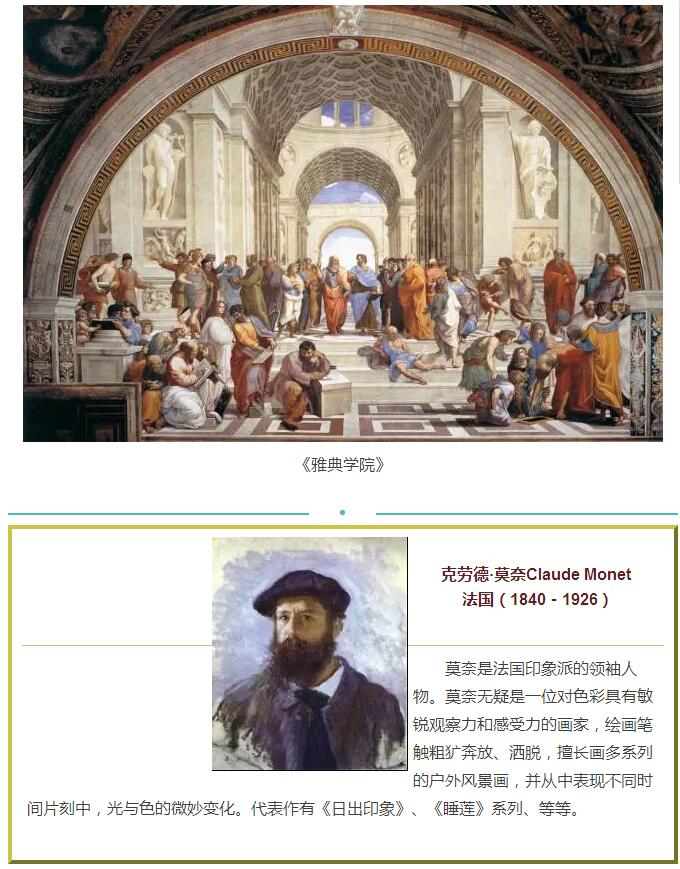 《雅典学院》

克劳德·莫奈Claude Monet
法国（1840 - 1926）

莫奈是法国印象派的领袖人物。莫奈无疑是一位对色彩具有敏锐观察力和感受力的画家，绘画笔触粗犷奔放、洒脱，擅长画多系列的户外风景画，并从中表现不同时间片刻中，光与色的微妙变化。代表作有《日出印象》、《睡莲》系列、等等。